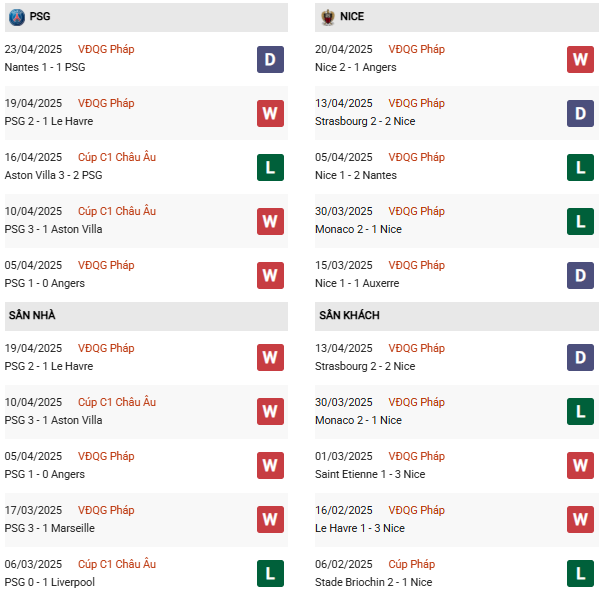 PSG

23/04/2025 VĐQG Pháp
Nantes 1 - 1 PSG
D

19/04/2025 VĐQG Pháp
PSG 2 - 1 Le Havre
W

16/04/2025 Cúp C1 Châu Âu
Aston Villa 3 - 2 PSG
L

10/04/2025 Cúp C1 Châu Âu
PSG 3 - 1 Aston Villa
W

05/04/2025 VĐQG Pháp
PSG 1 - 0 Angers
W

SÂN NHÀ

19/04/2025 VĐQG Pháp
PSG 2 - 1 Le Havre
W

10/04/2025 Cúp C1 Châu Âu
PSG 3 - 1 Aston Villa
W

05/04/2025 VĐQG Pháp
PSG 1 - 0 Angers
W

17/03/2025 VĐQG Pháp
PSG 3 - 1 Marseille
W

06/03/2025 Cúp C1 Châu Âu
PSG 0 - 1 Liverpool
L

NICE

20/04/2025 VĐQG Pháp
Nice 2 - 1 Angers
W

13/04/2025 VĐQG Pháp
Strasbourg 2 - 2 Nice
D

05/04/2025 VĐQG Pháp
Nice 1 - 2 Nantes
L

30/03/2025 VĐQG Pháp
Monaco 2 - 1 Nice
L

15/03/2025 VĐQG Pháp
Nice 1 - 1 Auxerre
D

SÂN KHÁCH

13/04/2025 VĐQG Pháp
Strasbourg 2 - 2 Nice
D

30/03/2025 VĐQG Pháp
Monaco 2 - 1 Nice
L

01/03/2025 VĐQG Pháp
Saint Etienne 1 - 3 Nice
W

16/02/2025 VĐQG Pháp
Le Havre 1 - 3 Nice
W

06/02/2025 Cúp Pháp
Stade Briochin 2 - 1 Nice
L